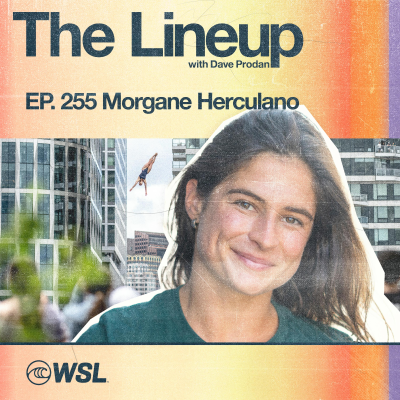 The Lineup
with Dave Prodan

EP. 255 Morgane Herculano

WSL